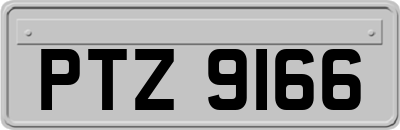 PTZ 9166